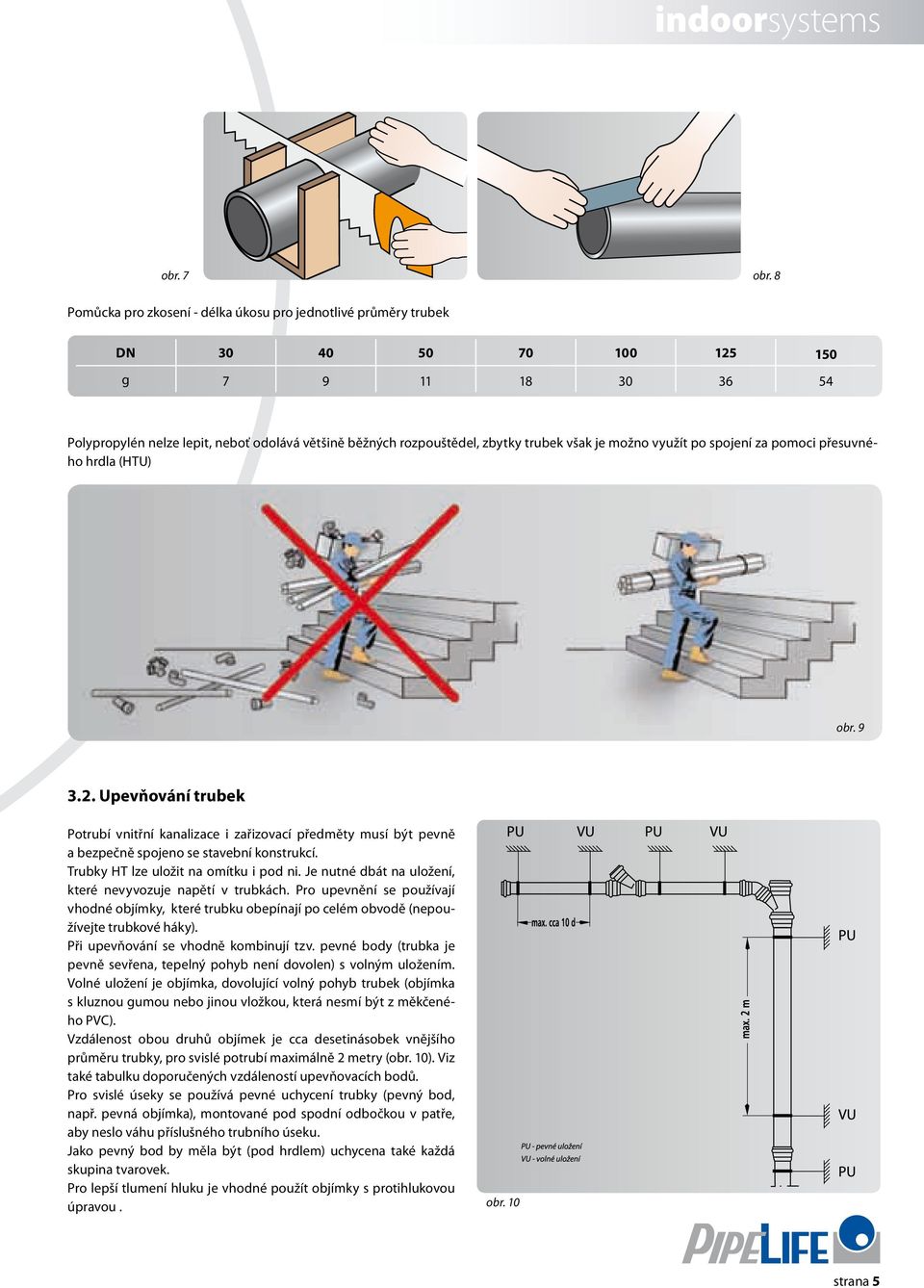 indoorsystems

obr. 7

obr. 8

Pomůcka pro zkosení - délka úkosu pro jednotlivé průměry trubek

| DN | 30 | 40 | 50 | 70 | 100 | 125 | 150 |
|---|---|---|---|---|---|---|---|
| g | 7 | 9 | 11 | 18 | 30 | 36 | 54 |

Polypropylén nelze lepit, neboť odolává většině běžných rozpouštědel, zbytky trubek však je možno využít po spojení za pomoci přesuvného hrdla (HTU)

obr. 9

3.2. Upevňování trubek

Potrubí vnitřní kanalizace i zařizovací předměty musí být pevně a bezpečně spojeno se stavební konstrukcí.
Trubky HT lze uložit na omítku i pod ni. Je nutné dbát na uložení, které nevyvozuje napětí v trubkách. Pro upevnění se používají vhodné objímky, které trubku obepínají po celém obvodě (nepoužívejte trubkové háky).
Při upevňování se vhodně kombinují tzv. pevné body (trubka je pevně sevřena, tepelný pohyb není dovolen) s volným uložením. Volné uložení je objímka, dovolující volný pohyb trubek (objímka s kluznou gumou nebo jinou vložkou, která nesmí být z měkčeného PVC).
Vzdálenost obou druhů objímek je cca desetinásobek vnějšího průměru trubky, pro svislé potrubí maximálně 2 metry (obr. 10). Viz také tabulku doporučených vzdáleností upevňovacích bodů.
Pro svislé úseky se používá pevné uchycení trubky (pevný bod, např. pevná objímka), montované pod spodní odbočkou v patře, aby neslo váhu příslušného trubního úseku.
Jako pevný bod by měla být (pod hrdlem) uchycena také každá skupina tvarovek.
Pro lepší tlumení hluku je vhodné použít objímky s protihlukovou úpravou .

PU VU PU VU
max. cca 10 d
PU
max. 2 m
VU
PU
PU - pevné uložení
VU - volné uložení

obr. 10

PIPELIFE

strana 5